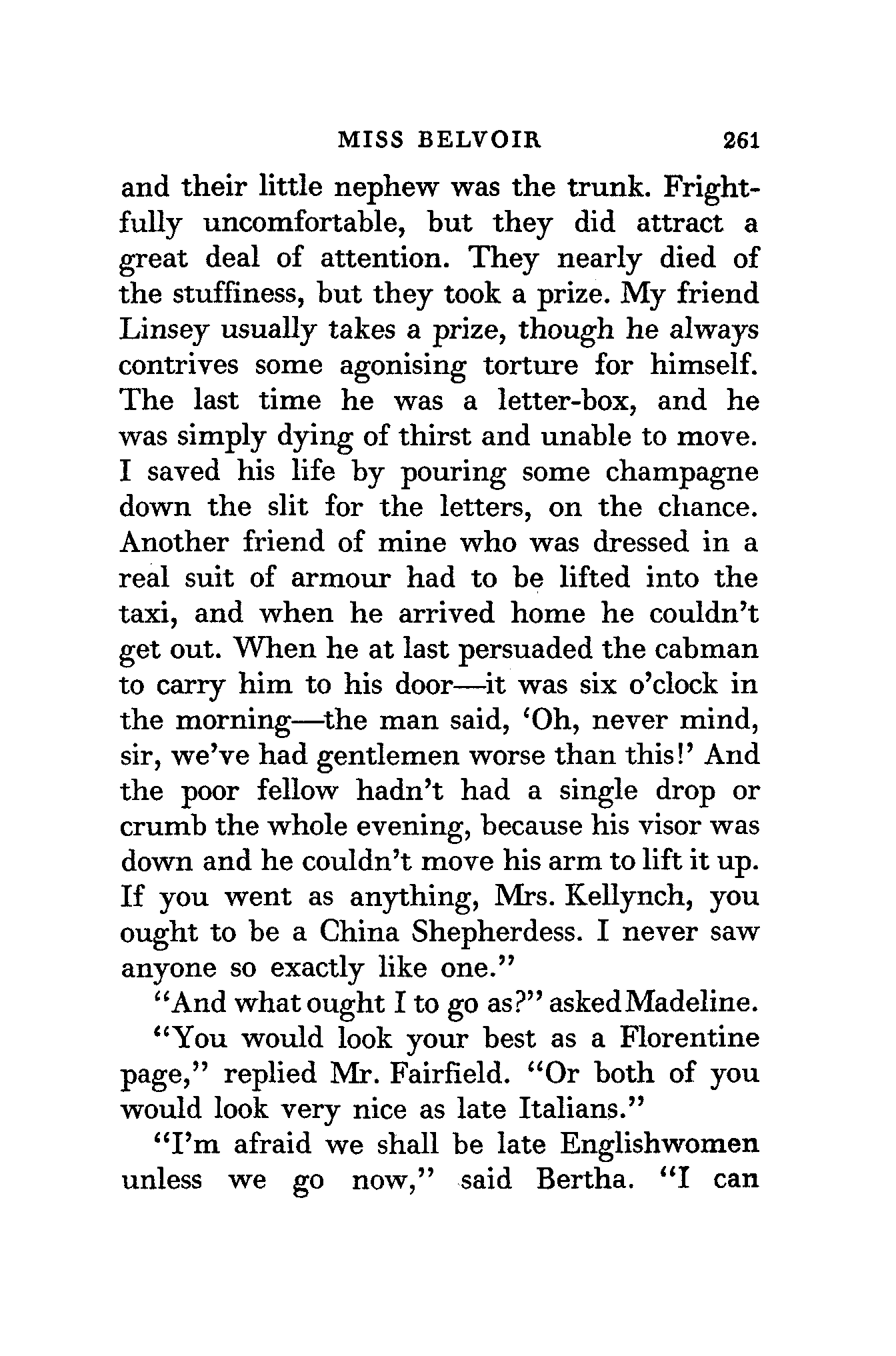 MISS BELVOIR 261

and their little nephew was the trunk. Frightfully uncomfortable, but they did attract a great deal of attention. They nearly died of the stuffiness, but they took a prize. My friend Linsey usually takes a prize, though he always contrives some agonising torture for himself. The last time he was a letter-box, and he was simply dying of thirst and unable to move. I saved his life by pouring some champagne down the slit for the letters, on the chance. Another friend of mine who was dressed in a real suit of armour had to be lifted into the taxi, and when he arrived home he couldn't get out. When he at last persuaded the cabman to carry him to his door—it was six o'clock in the morning—the man said, 'Oh, never mind, sir, we've had gentlemen worse than this!' And the poor fellow hadn't had a single drop or crumb the whole evening, because his visor was down and he couldn't move his arm to lift it up. If you went as anything, Mrs. Kellynch, you ought to be a China Shepherdess. I never saw anyone so exactly like one."

"And what ought I to go as?" asked Madeline.

"You would look your best as a Florentine page," replied Mr. Fairfield. "Or both of you would look very nice as late Italians."

"I'm afraid we shall be late Englishwomen unless we go now," said Bertha. "I can